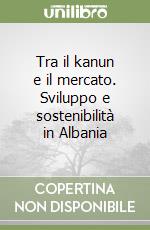 unilibro

Tra il kanun e il mercato. Sviluppo e sostenibilità in Albania

COPERTINA NON DISPONIBILE